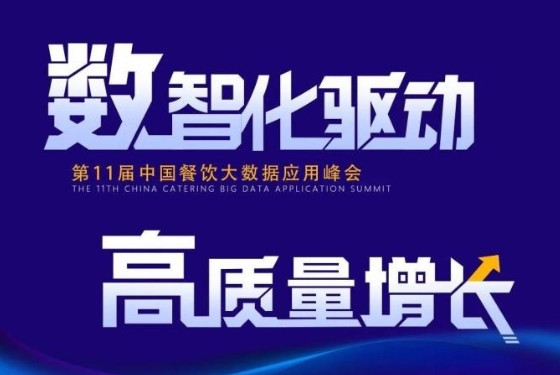 数智化驱动

第11届中国餐饮大数据应用峰会
THE 11TH CHINA CATERING BIG DATA APPLICATION SUMMIT

高质量增长